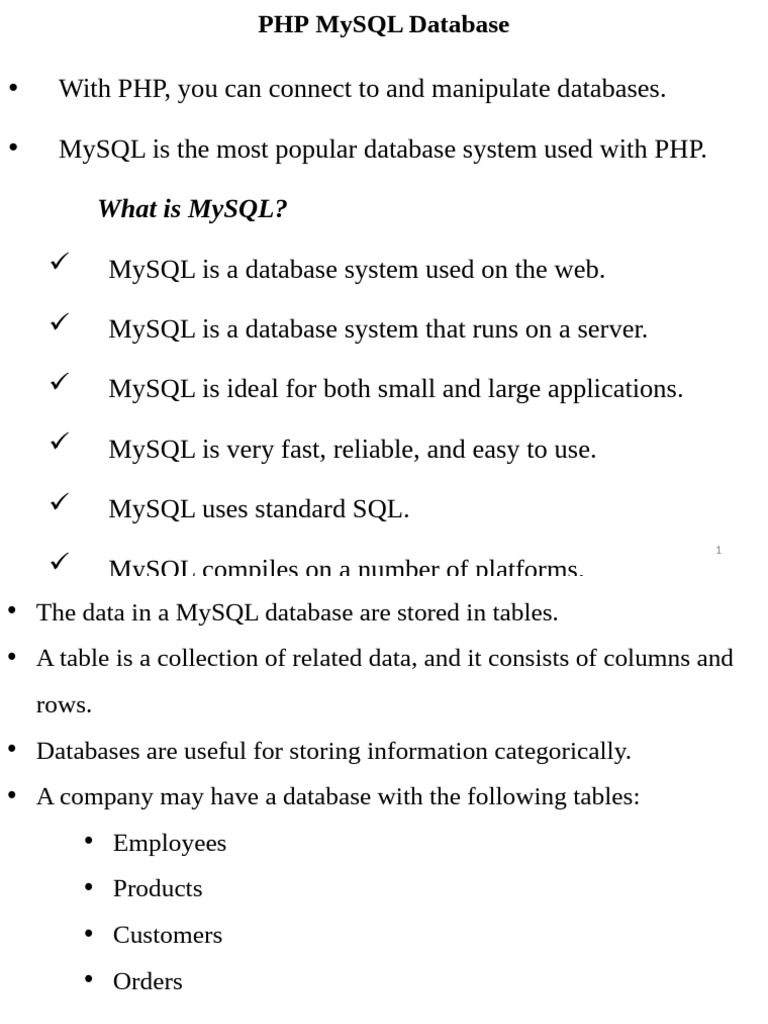 PHP MySQL Database

• With PHP, you can connect to and manipulate databases.

• MySQL is the most popular database system used with PHP.

What is MySQL?

✓ MySQL is a database system used on the web.

✓ MySQL is a database system that runs on a server.

✓ MySQL is ideal for both small and large applications.

✓ MySQL is very fast, reliable, and easy to use.

✓ MySQL uses standard SQL.

✓ MySQL compiles on a number of platforms.

1

• The data in a MySQL database are stored in tables.

• A table is a collection of related data, and it consists of columns and rows.

• Databases are useful for storing information categorically.

• A company may have a database with the following tables:

• Employees

• Products

• Customers

• Orders